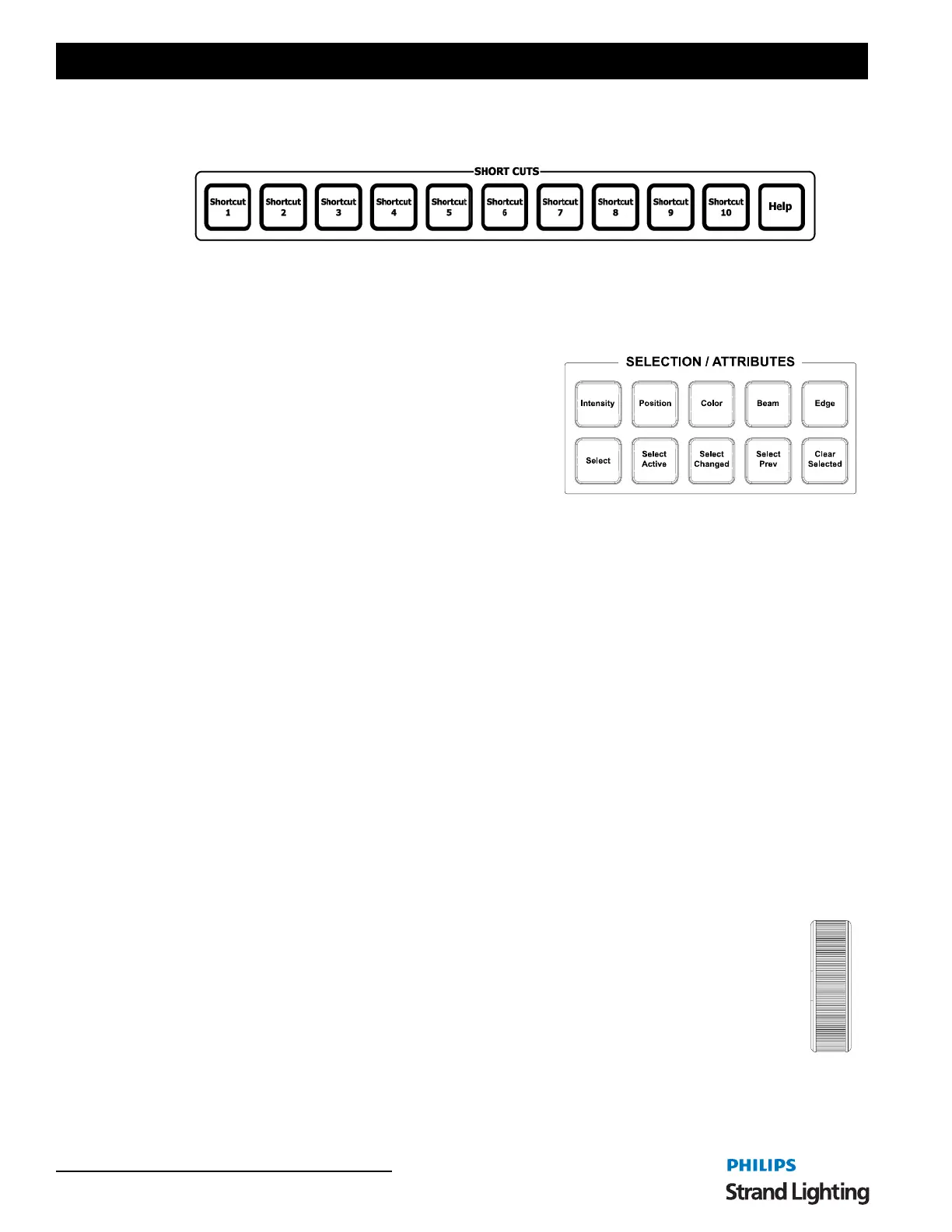 SHORT CUTS

Shortcut 1

Shortcut 2

Shortcut 3

Shortcut 4

Shortcut 5

Shortcut 6

Shortcut 7

Shortcut 8

Shortcut 9

Shortcut 10

Help

SELECTION / ATTRIBUTES

Intensity

Position

Color

Beam

Edge

Select

Select Active

Select Changed

Select Prev

Clear Selected

PHILIPS
Strand Lighting